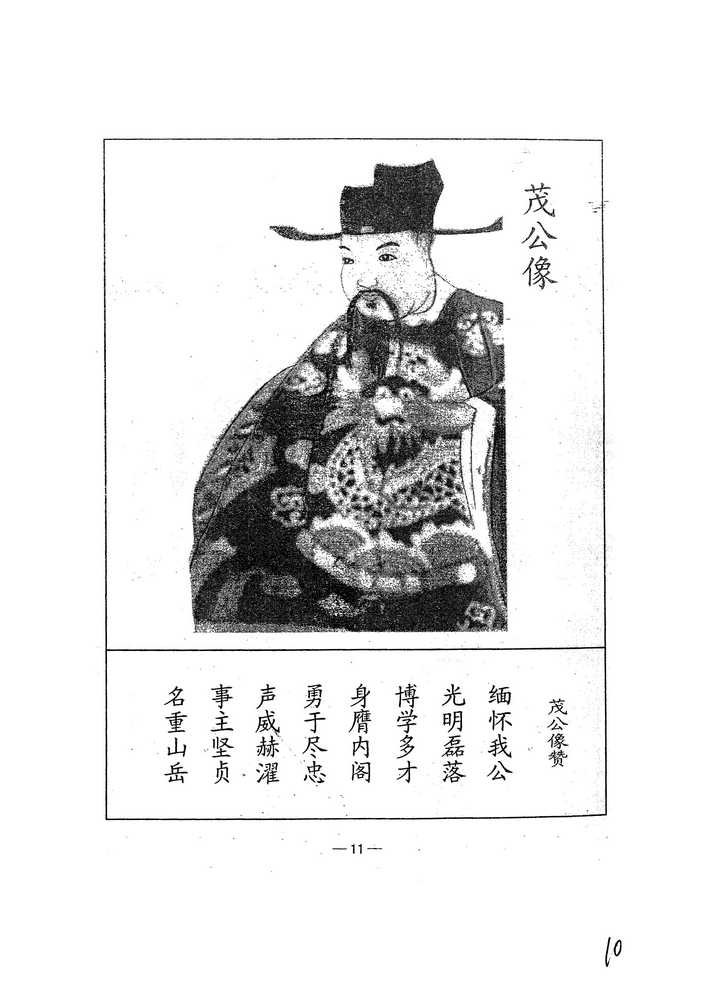 茂公像

茂公像赞

缅怀我公
光明磊落
博学多才
身膺内阁
勇于尽忠
声威赫濯
事主坚贞
名重山岳

—11—

10